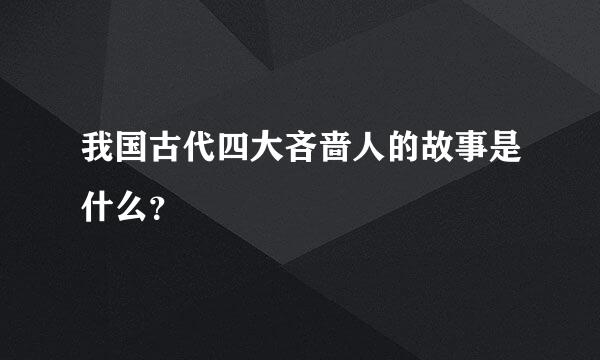 我国古代四大吝啬人的故事是什么？